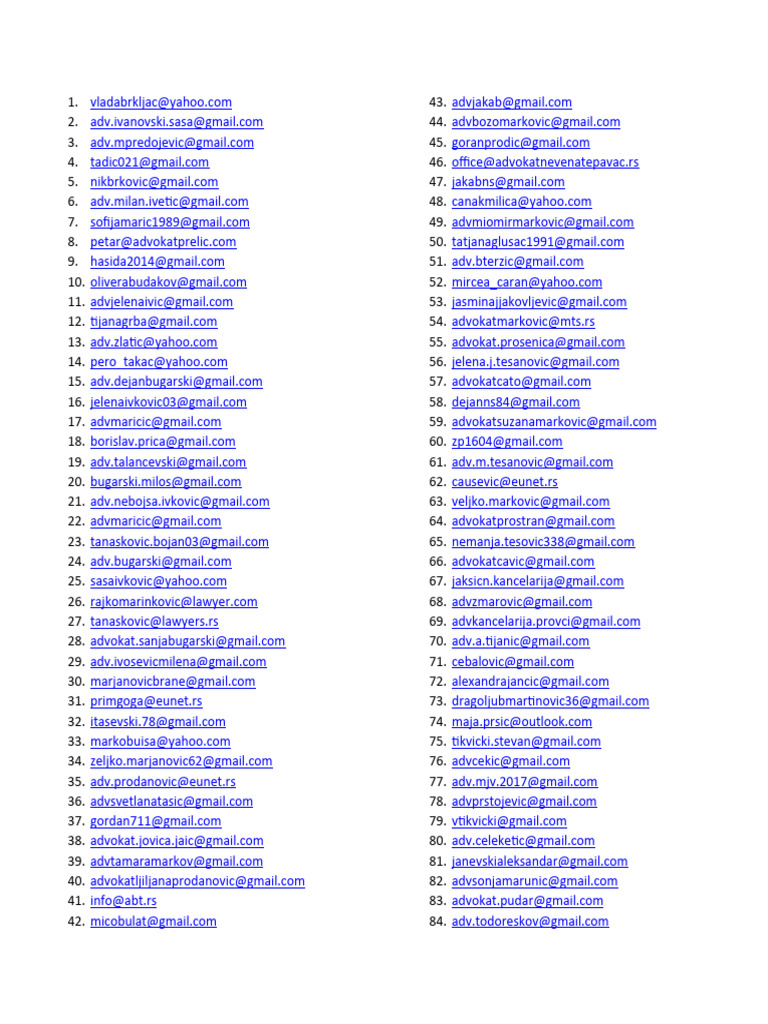 1. vladabrkljac@yahoo.com
2. adv.ivanovski.sasa@gmail.com
3. adv.mpredojevic@gmail.com
4. tadic021@gmail.com
5. nikbrkovic@gmail.com
6. adv.milan.ivetic@gmail.com
7. sofijamaric1989@gmail.com
8. petar@advokatprelic.com
9. hasida2014@gmail.com
10. oliverabudakov@gmail.com
11. advjelenaivic@gmail.com
12. tijanagrba@gmail.com
13. adv.zlatic@yahoo.com
14. pero_takac@yahoo.com
15. adv.dejanbugarski@gmail.com
16. jelenaivkovic03@gmail.com
17. advmaricic@gmail.com
18. borislav.prica@gmail.com
19. adv.talancevski@gmail.com
20. bugarski.milos@gmail.com
21. adv.nebojsa.ivkovic@gmail.com
22. advmaricic@gmail.com
23. tanaskovic.bojan03@gmail.com
24. adv.bugarski@gmail.com
25. sasaivkovic@yahoo.com
26. rajkomarinkovic@lawyer.com
27. tanaskovic@lawyers.rs
28. advokat.sanjabugarski@gmail.com
29. adv.ivosevicmilena@gmail.com
30. marjanovicbrane@gmail.com
31. primgoga@eunet.rs
32. itasevski.78@gmail.com
33. markobuisa@yahoo.com
34. zeljko.marjanovic62@gmail.com
35. adv.prodanovic@eunet.rs
36. advsvetlanatasic@gmail.com
37. gordan711@gmail.com
38. advokat.jovica.jaic@gmail.com
39. advtamaramarkov@gmail.com
40. advokatljiljanaprodanovic@gmail.com
41. info@abt.rs
42. micobulat@gmail.com
43. advjakab@gmail.com
44. advbozomarkovic@gmail.com
45. goranprodic@gmail.com
46. office@advokatnevenatepavac.rs
47. jakabns@gmail.com
48. canakmilica@yahoo.com
49. advmiomirmarkovic@gmail.com
50. tatjanaglusac1991@gmail.com
51. adv.bterzic@gmail.com
52. mircea_caran@yahoo.com
53. jasminajjakovljevic@gmail.com
54. advokatmarkovic@mts.rs
55. advokat.prosenica@gmail.com
56. jelena.j.tesanovic@gmail.com
57. advokatcato@gmail.com
58. dejanns84@gmail.com
59. advokatsuzanamarkovic@gmail.com
60. zp1604@gmail.com
61. adv.m.tesanovic@gmail.com
62. causevic@eunet.rs
63. veljko.markovic@gmail.com
64. advokatprostran@gmail.com
65. nemanja.tesovic338@gmail.com
66. advokatcavic@gmail.com
67. jaksicn.kancelarija@gmail.com
68. advzmarovic@gmail.com
69. advkancelarija.provci@gmail.com
70. adv.a.tijanic@gmail.com
71. cebalovic@gmail.com
72. alexandrajancic@gmail.com
73. dragoljubmartinovic36@gmail.com
74. maja.prsic@outlook.com
75. tikvicki.stevan@gmail.com
76. advcekic@gmail.com
77. adv.mjv.2017@gmail.com
78. advprstojevic@gmail.com
79. vtikvicki@gmail.com
80. adv.celeketic@gmail.com
81. janevskialeksandar@gmail.com
82. advsonjamarunic@gmail.com
83. advokat.pudar@gmail.com
84. adv.todoreskov@gmail.com